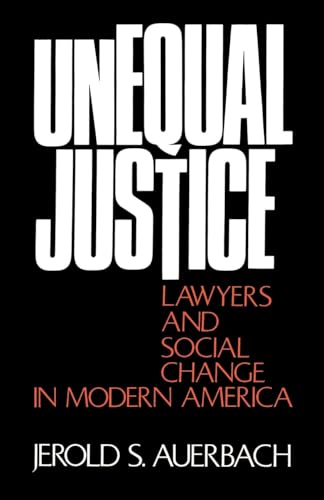 UNEQUAL JUSTICE

LAWYERS AND SOCIAL CHANGE IN MODERN AMERICA

JEROLD S. AUERBACH